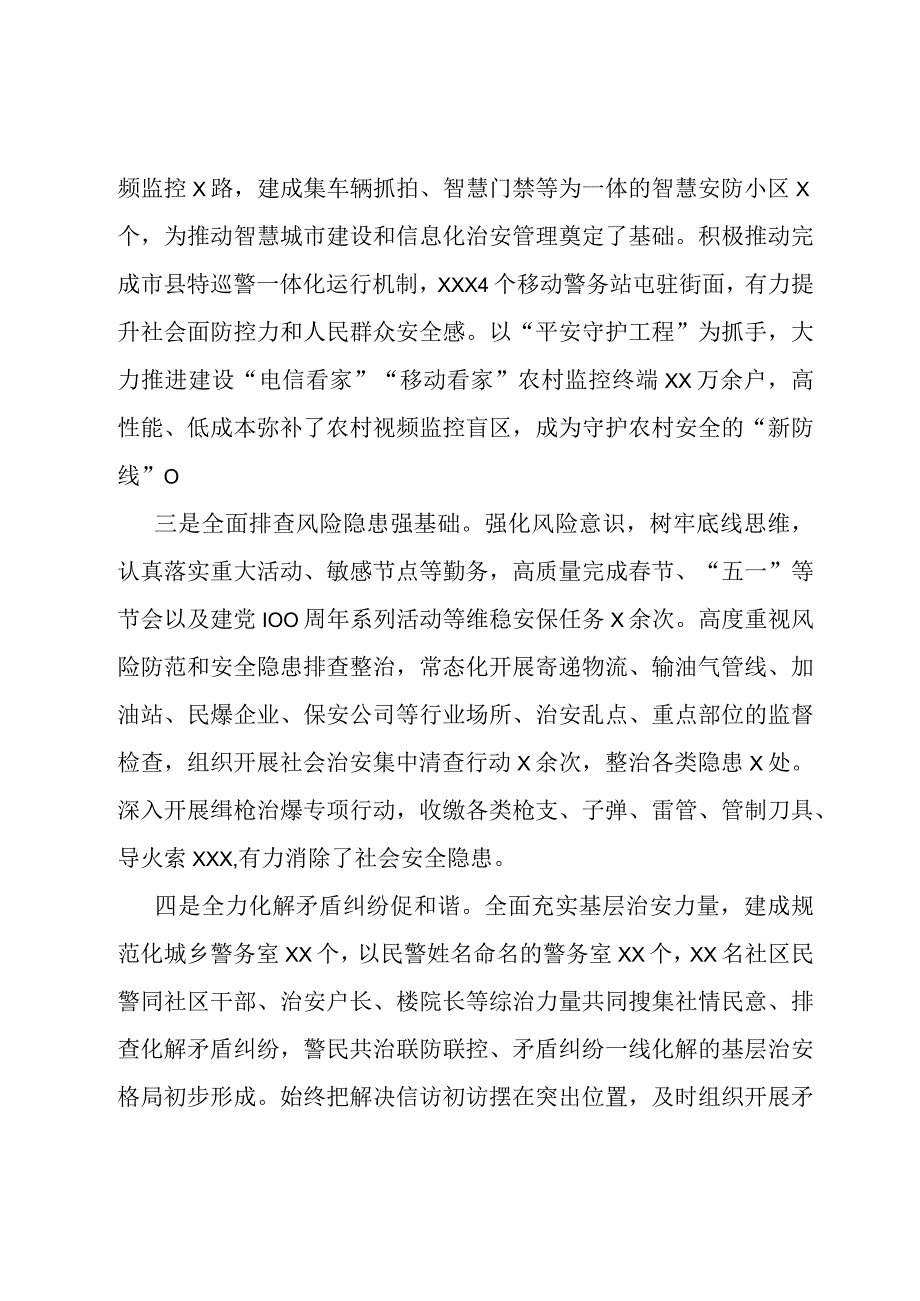 频监控X路，建成集车辆抓拍、智慧门禁等为一体的智慧安防小区X个，为推动智慧城市建设和信息化治安管理奠定了基础。积极推动完成市县特巡警一体化运行机制，XXX4个移动警务站屯驻街面，有力提升社会面防控力和人民群众安全感。以“平安守护工程”为抓手，大力推进建设“电信看家”“移动看家”农村监控终端XX万余户，高性能、低成本弥补了农村视频监控盲区，成为守护农村安全的“新防线”O

三是全面排查风险隐患强基础。强化风险意识，树牢底线思维，认真落实重大活动、敏感节点等勤务，高质量完成春节、“五一”等节会以及建党IOO周年系列活动等维稳安保任务X余次。高度重视风险防范和安全隐患排查整治，常态化开展寄递物流、输油气管线、加油站、民爆企业、保安公司等行业场所、治安乱点、重点部位的监督检查，组织开展社会治安集中清查行动X余次，整治各类隐患X处。深入开展缉枪治爆专项行动，收缴各类枪支、子弹、雷管、管制刀具、导火索XXX,有力消除了社会安全隐患。

四是全力化解矛盾纠纷促和谐。全面充实基层治安力量，建成规范化城乡警务室XX个，以民警姓名命名的警务室XX个，XX名社区民警同社区干部、治安户长、楼院长等综治力量共同搜集社情民意、排查化解矛盾纠纷，警民共治联防联控、矛盾纠纷一线化解的基层治安格局初步形成。始终把解决信访初访摆在突出位置，及时组织开展矛